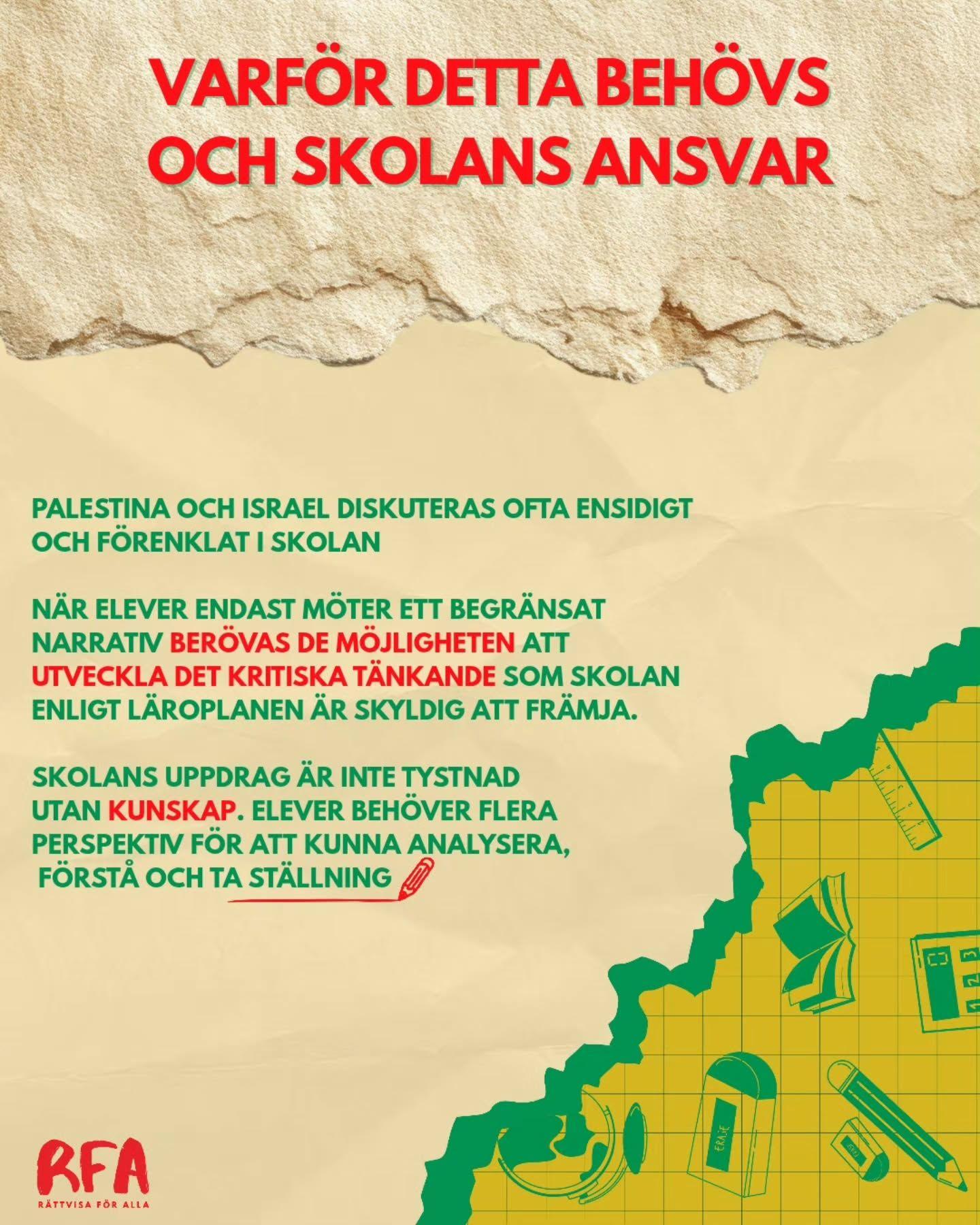 VARFÖR DETTA BEHÖVS OCH SKOLANS ANSVAR

PALESTINA OCH ISRAEL DISKUTERAS OFTA ENSIDIGT OCH FÖRENKLAT I SKOLAN

NÄR ELEVER ENDAST MÖTER ETT BEGRÄNSAT NARRATIV BERÖVAS DE MÖJLIGHETEN ATT UTVECKLA DET KRITISKA TÄNKANDE SOM SKOLAN ENLIGT LÄROPLANEN ÄR SKYLDIG ATT FRÄMJA.

SKOLANS UPPDRAG ÄR INTE TYSTNAD UTAN KUNSKAP. ELEVER BEHÖVER FLERA PERSPEKTIV FÖR ATT KUNNA ANALYSERA, FÖRSTÅ OCH TA STÄLLNING

ERASE

RFA
RÄTTVISA FÖR ALLA